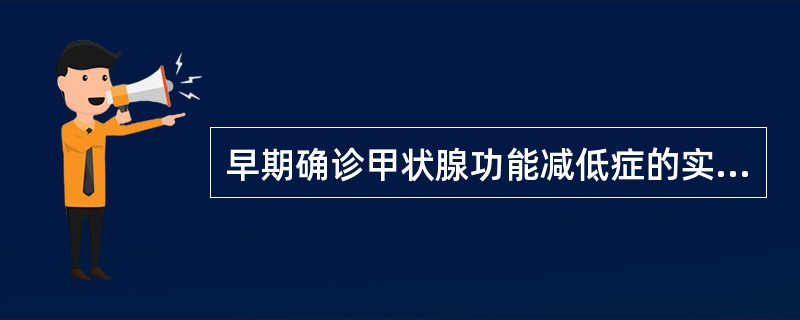 早期确诊甲状腺功能减低症的实...